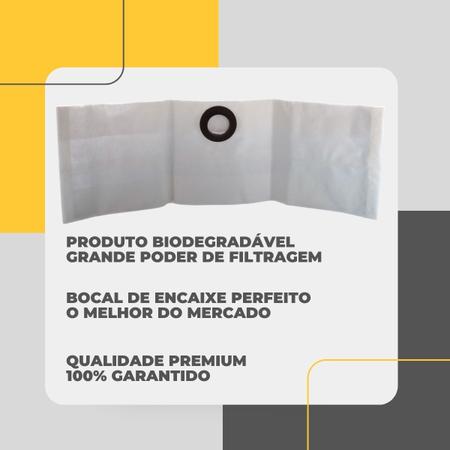 PRODUTO BIODEGRADÁVEL
GRANDE PODER DE FILTRAGEM

BOCAL DE ENCAIXE PERFEITO
O MELHOR DO MERCADO

QUALIDADE PREMIUM
100% GARANTIDO